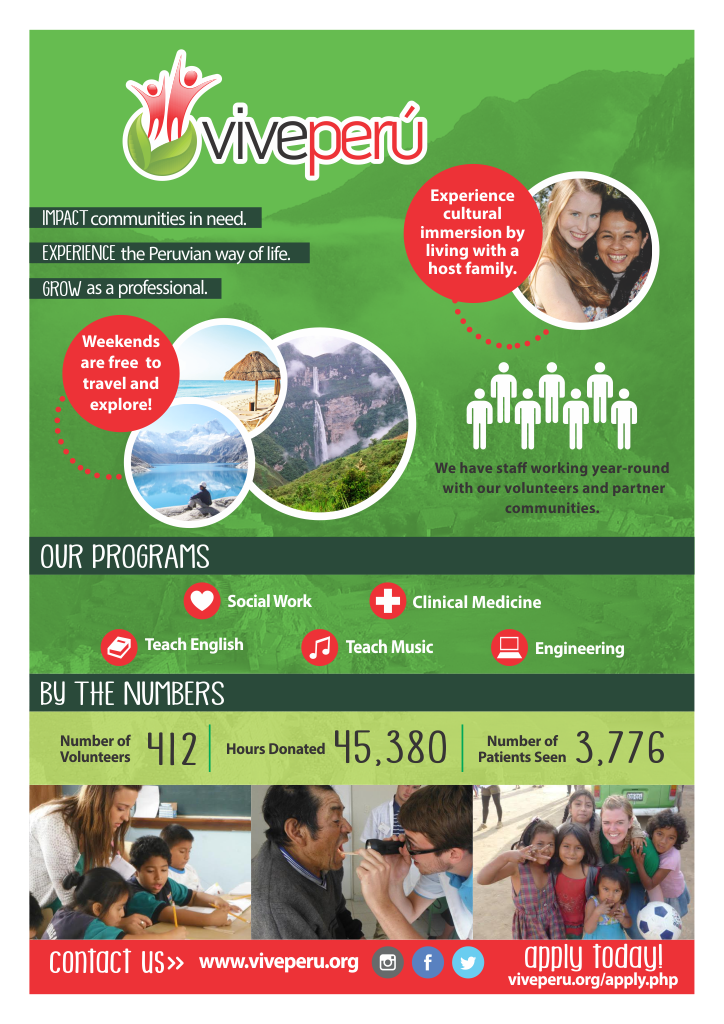 viveperú

IMPACT communities in need.

EXPERIENCE the Peruvian way of life.

GROW as a professional.

Experience cultural immersion by living with a host family.

Weekends are free to travel and explore!

We have staff working year-round with our volunteers and partner communities.

OUR PROGRAMS

Social Work

Clinical Medicine

Teach English

Teach Music

Engineering

BY THE NUMBERS

Number of Volunteers 412

Hours Donated 45,380

Number of Patients Seen 3,776

CONTACT US>> www.viveperu.org

APPLY TODAY!
viveperu.org/apply.php